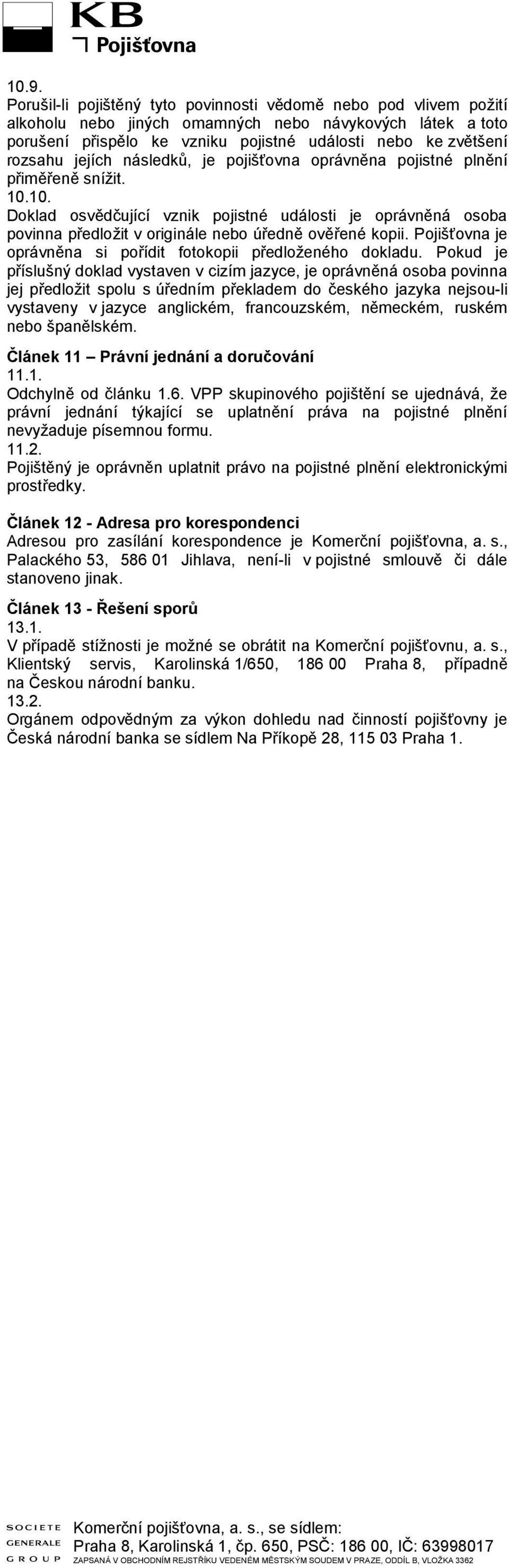 KB
Pojišťovna

10.9.
Porušil-li pojištěný tyto povinnosti vědomě nebo pod vlivem požití alkoholu nebo jiných omamných nebo návykových látek a toto porušení přispělo ke vzniku pojistné události nebo ke zvětšení rozsahu jejích následků, je pojišťovna oprávněna pojistné plnění přiměřeně snížit.
10.10.
Doklad osvědčující vznik pojistné události je oprávněná osoba povinna předložit v originále nebo úředně ověřené kopii. Pojišťovna je oprávněna si pořídit fotokopii předloženého dokladu. Pokud je příslušný doklad vystaven v cizím jazyce, je oprávněná osoba povinna jej předložit spolu s úředním překladem do českého jazyka nejsou-li vystaveny v jazyce anglickém, francouzském, německém, ruském nebo španělském.

Článek 11 – Právní jednání a doručování
11.1.
Odchylně od článku 1.6. VPP skupinového pojištění se ujednává, že právní jednání týkající se uplatnění práva na pojistné plnění nevyžaduje písemnou formu.
11.2.
Pojištěný je oprávněn uplatnit právo na pojistné plnění elektronickými prostředky.

Článek 12 - Adresa pro korespondenci
Adresou pro zasílání korespondence je Komerční pojišťovna, a. s., Palackého 53, 586 01 Jihlava, není-li v pojistné smlouvě či dále stanoveno jinak.

Článek 13 - Řešení sporů
13.1.
V případě stížnosti je možné se obrátit na Komerční pojišťovnu, a. s., Klientský servis, Karolinská 1/650, 186 00 Praha 8, případně na Českou národní banku.
13.2.
Orgánem odpovědným za výkon dohledu nad činností pojišťovny je Česká národní banka se sídlem Na Příkopě 28, 115 03 Praha 1.

SOCIETE GENERALE GROUP
Komerční pojišťovna, a. s., se sídlem:
Praha 8, Karolinská 1, čp. 650, PSČ: 186 00, IČ: 63998017
ZAPSANÁ V OBCHODNÍM REJSTŘÍKU VEDENÉM MĚSTSKÝM SOUDEM V PRAZE, ODDÍL B, VLOŽKA 3362